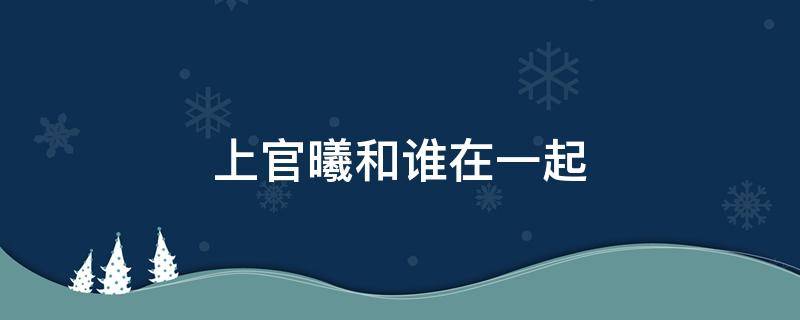 上官曦和谁在一起